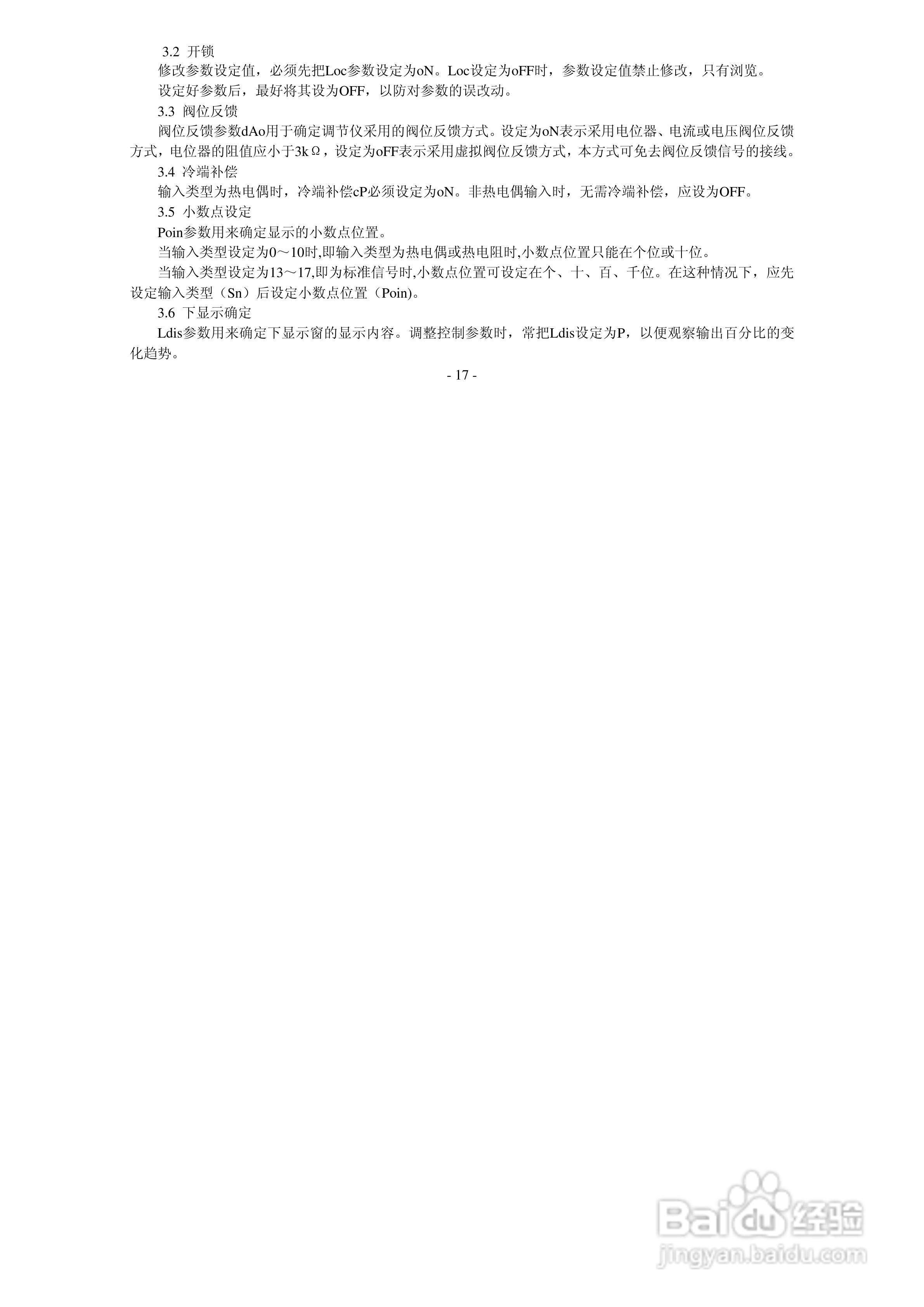 3.2 开锁

修改参数设定值，必须先把Loc参数设定为oN。Loc设定为oFF时，参数设定值禁止修改，只有浏览。

设定好参数后，最好将其设为OFF，以防对参数的误改动。

3.3 阀位反馈

阀位反馈参数dAo用于确定调节仪采用的阀位反馈方式。设定为oN表示采用电位器、电流或电压阀位反馈方式，电位器的阻值应小于3kΩ，设定为oFF表示采用虚拟阀位反馈方式，本方式可免去阀位反馈信号的接线。

3.4 冷端补偿

输入类型为热电偶时，冷端补偿cP必须设定为oN。非热电偶输入时，无需冷端补偿，应设为OFF。

3.5 小数点设定

Poin参数用来确定显示的小数点位置。

当输入类型设定为0～10时,即输入类型为热电偶或热电阻时,小数点位置只能在个位或十位。

当输入类型设定为13～17,即为标准信号时,小数点位置可设定在个、十、百、千位。在这种情况下，应先设定输入类型（Sn）后设定小数点位置（Poin)。

3.6 下显示确定

Ldis参数用来确定下显示窗的显示内容。调整控制参数时，常把Ldis设定为P，以便观察输出百分比的变化趋势。

- 17 -

Baidu经验
jingyan.baidu.com